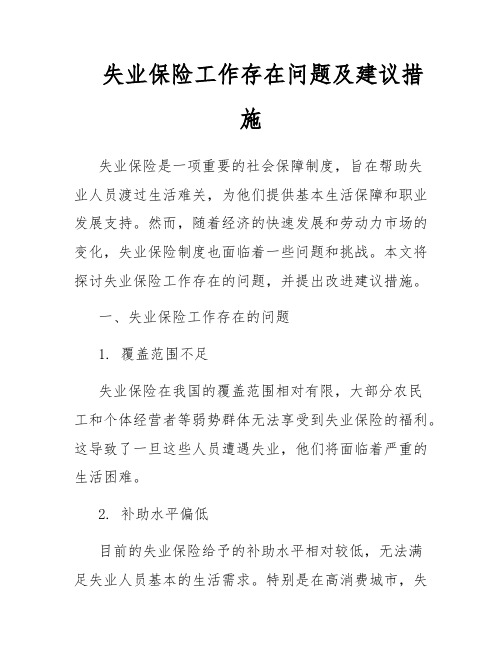 失业保险工作存在问题及建议措施

失业保险是一项重要的社会保障制度，旨在帮助失业人员渡过生活难关，为他们提供基本生活保障和职业发展支持。然而，随着经济的快速发展和劳动力市场的变化，失业保险制度也面临着一些问题和挑战。本文将探讨失业保险工作存在的问题，并提出改进建议措施。

一、失业保险工作存在的问题

1. 覆盖范围不足

失业保险在我国的覆盖范围相对有限，大部分农民工和个体经营者等弱势群体无法享受到失业保险的福利。这导致了一旦这些人员遭遇失业，他们将面临着严重的生活困难。

2. 补助水平偏低

目前的失业保险给予的补助水平相对较低，无法满足失业人员基本的生活需求。特别是在高消费城市，失